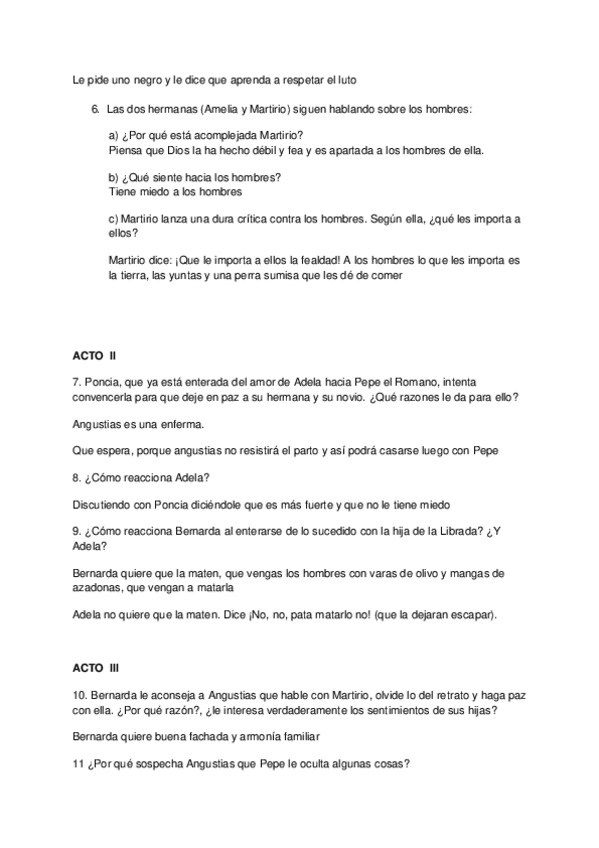 Le pide uno negro y le dice que aprenda a respetar el luto

6. Las dos hermanas (Amelia y Martirio) siguen hablando sobre los hombres:

a) ¿Por qué está acomplejada Martirio?
Piensa que Dios la ha hecho débil y fea y es apartada a los hombres de ella.

b) ¿Qué siente hacia los hombres?
Tiene miedo a los hombres

c) Martirio lanza una dura crítica contra los hombres. Según ella, ¿qué les importa a ellos?

Martirio dice: ¡Que le importa a ellos la fealdad! A los hombres lo que les importa es la tierra, las yuntas y una perra sumisa que les dé de comer

ACTO II

7. Poncia, que ya está enterada del amor de Adela hacia Pepe el Romano, intenta convencerla para que deje en paz a su hermana y su novio. ¿Qué razones le da para ello?

Angustias es una enferma.

Que espera, porque angustias no resistirá el parto y así podrá casarse luego con Pepe

8. ¿Cómo reacciona Adela?

Discutiendo con Poncia diciéndole que es más fuerte y que no le tiene miedo

9. ¿Cómo reacciona Bernarda al enterarse de lo sucedido con la hija de la Librada? ¿Y Adela?

Bernarda quiere que la maten, que vengas los hombres con varas de olivo y mangas de azadonas, que vengan a matarla

Adela no quiere que la maten. Dice ¡No, no, pata matarlo no! (que la dejaran escapar).

ACTO III

10. Bernarda le aconseja a Angustias que hable con Martirio, olvide lo del retrato y haga paz con ella. ¿Por qué razón?, ¿le interesa verdaderamente los sentimientos de sus hijas?

Bernarda quiere buena fachada y armonía familiar

11 ¿Por qué sospecha Angustias que Pepe le oculta algunas cosas?